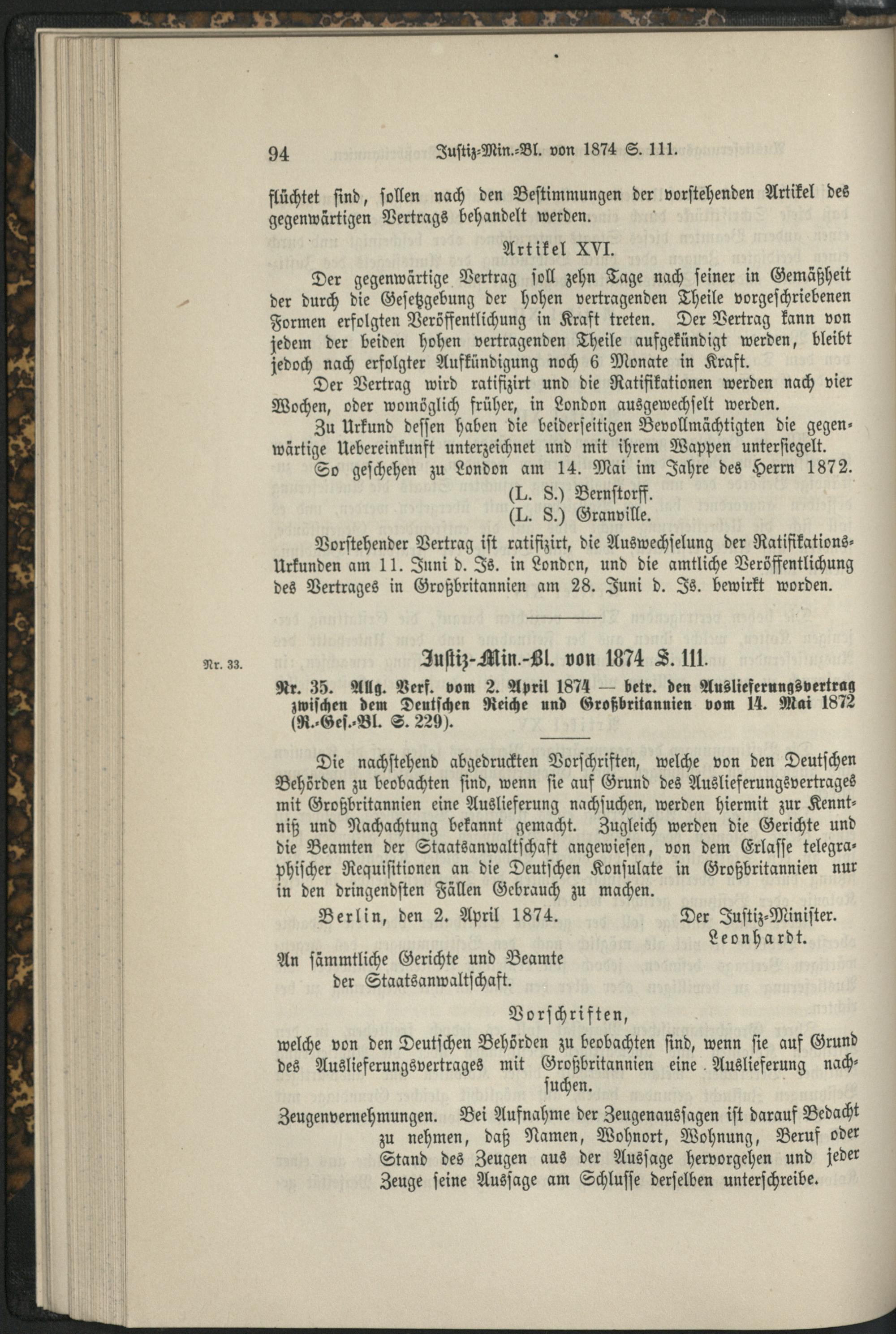 94 Justiz-Min.-Bl. von 1874 S. 111.

flüchtet sind, sollen nach den Bestimmungen der vorstehenden Artikel des gegenwärtigen Vertrags behandelt werden.

Artikel XVI.

Der gegenwärtige Vertrag soll zehn Tage nach seiner in Gemäßheit der durch die Gesetzgebung der hohen vertragenden Theile vorgeschriebenen Formen erfolgten Veröffentlichung in Kraft treten. Der Vertrag kann von jedem der beiden hohen vertragenden Theile aufgekündigt werden, bleibt jedoch nach erfolgter Aufkündigung noch 6 Monate in Kraft.

Der Vertrag wird ratifizirt und die Ratifikationen werden nach vier Wochen, oder womöglich früher, in London ausgewechselt werden.

Zu Urkund dessen haben die beiderseitigen Bevollmächtigten die gegenwärtige Uebereinkunft unterzeichnet und mit ihrem Wappen untersiegelt.

So geschehen zu London am 14. Mai im Jahre des Herrn 1872.

(L. S.) Bernstorff.
(L. S.) Granville.

Vorstehender Vertrag ist ratifizirt, die Auswechselung der Ratifikations-Urkunden am 11. Juni d. Js. in London, und die amtliche Veröffentlichung des Vertrages in Großbritannien am 28. Juni d. Js. bewirkt worden.

Nr. 33.

Justiz-Min.-Bl. von 1874 S. 111.

Nr. 35. Allg. Verf. vom 2. April 1874 — betr. den Auslieferungsvertrag zwischen dem Deutschen Reiche und Großbritannien vom 14. Mai 1872 (R.-Ges.-Bl. S. 229).

Die nachstehend abgedruckten Vorschriften, welche von den Deutschen Behörden zu beobachten sind, wenn sie auf Grund des Auslieferungsvertrages mit Großbritannien eine Auslieferung nachsuchen, werden hiermit zur Kenntniß und Nachachtung bekannt gemacht. Zugleich werden die Gerichte und die Beamten der Staatsanwaltschaft angewiesen, von dem Erlasse telegraphischer Requisitionen an die Deutschen Konsulate in Großbritannien nur in den dringendsten Fällen Gebrauch zu machen.

Berlin, den 2. April 1874. Der Justiz-Minister. Leonhardt.

An sämmtliche Gerichte und Beamte der Staatsanwaltschaft.

Vorschriften,
welche von den Deutschen Behörden zu beobachten sind, wenn sie auf Grund des Auslieferungsvertrages mit Großbritannien eine Auslieferung nachsuchen.

Zeugenvernehmungen. Bei Aufnahme der Zeugenaussagen ist darauf Bedacht zu nehmen, daß Namen, Wohnort, Wohnung, Beruf oder Stand des Zeugen aus der Aussage hervorgehen und jeder Zeuge seine Aussage am Schlusse derselben unterschreibe.